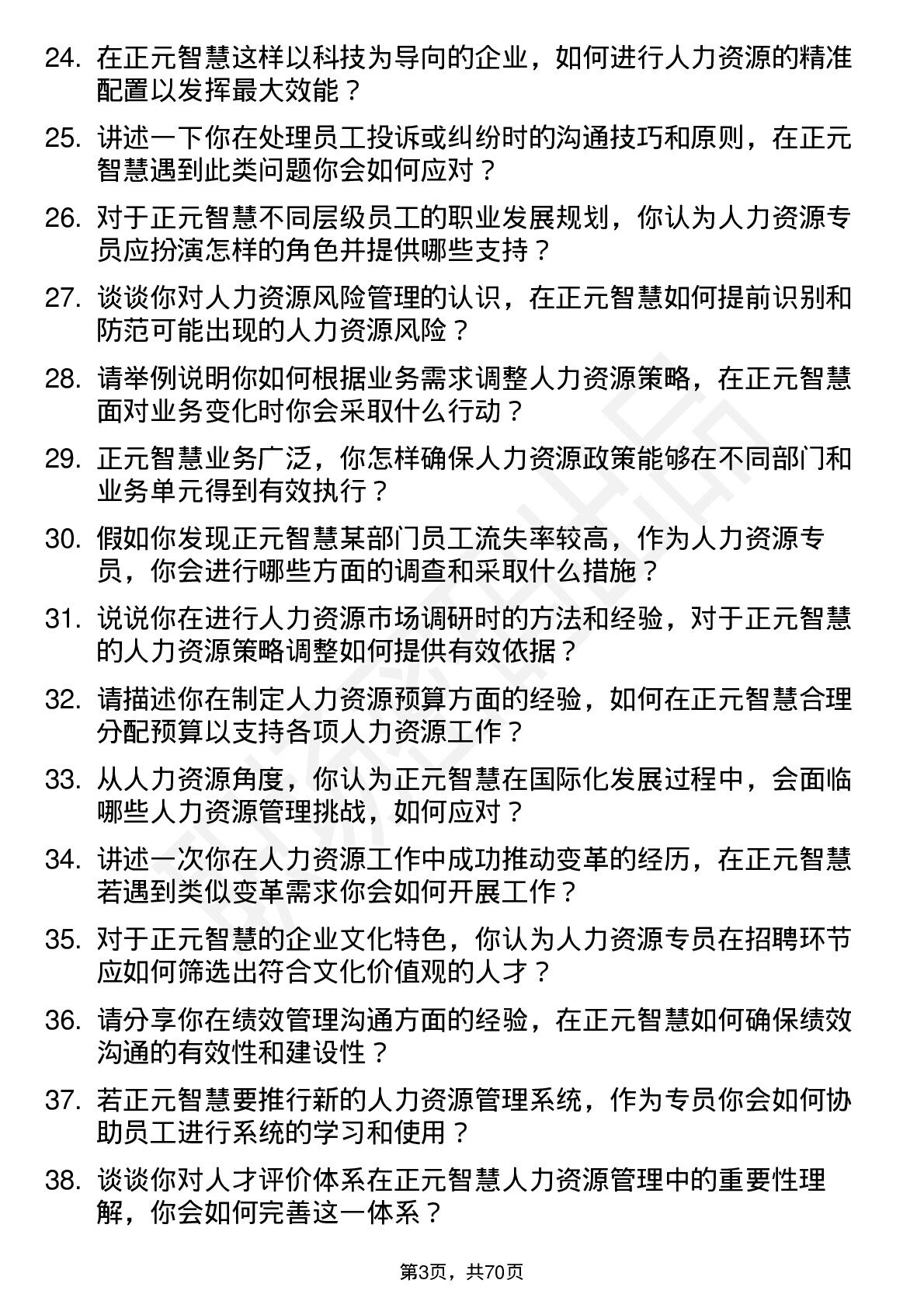 24. 在正元智慧这样以科技为导向的企业，如何进行人力资源的精准配置以发挥最大效能？

25. 讲述一下你在处理员工投诉或纠纷时的沟通技巧和原则，在正元智慧遇到此类问题你会如何应对？

26. 对于正元智慧不同层级员工的职业发展规划，你认为人力资源专员应扮演怎样的角色并提供哪些支持？

27. 谈谈你对人力资源风险管理的认识，在正元智慧如何提前识别和防范可能出现的人力资源风险？

28. 请举例说明你如何根据业务需求调整人力资源策略，在正元智慧面对业务变化时你会采取什么行动？

29. 正元智慧业务广泛，你怎样确保人力资源政策能够在不同部门和业务单元得到有效执行？

30. 假如你发现正元智慧某部门员工流失率较高，作为人力资源专员，你会进行哪些方面的调查和采取什么措施？

31. 说说你在进行人力资源市场调研时的方法和经验，对于正元智慧的人力资源策略调整如何提供有效依据？

32. 请描述你在制定人力资源预算方面的经验，如何在正元智慧合理分配预算以支持各项人力资源工作？

33. 从人力资源角度，你认为正元智慧在国际化发展过程中，会面临哪些人力资源管理挑战，如何应对？

34. 讲述一次你在人力资源工作中成功推动变革的经历，在正元智慧若遇到类似变革需求你会如何开展工作？

35. 对于正元智慧的企业文化特色，你认为人力资源专员在招聘环节应如何筛选出符合文化价值观的人才？

36. 请分享你在绩效管理沟通方面的经验，在正元智慧如何确保绩效沟通的有效性和建设性？

37. 若正元智慧要推行新的人力资源管理系统，作为专员你会如何协助员工进行系统的学习和使用？

38. 谈谈你对人才评价体系在正元智慧人力资源管理中的重要性理解，你会如何完善这一体系？

第3页，共70页